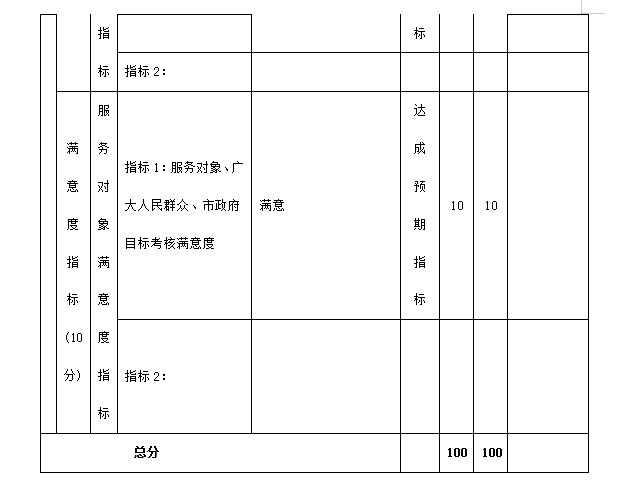 | | | | | | | | |
|---|---|---|---|---|---|---|---|
| | 指标 | | | 标 | | | |
| | | 指标 2: | | | | | |
| 满意度指标（10分） | 服务对象满意度指标 | 指标 1：服务对象、广大人民群众、市政府目标考核满意度 | 满意 | 达成预期指标 | 10 | 10 | |
| | | 指标 2: | | | | | |
| 总分 | | | | | 100 | 100 | |